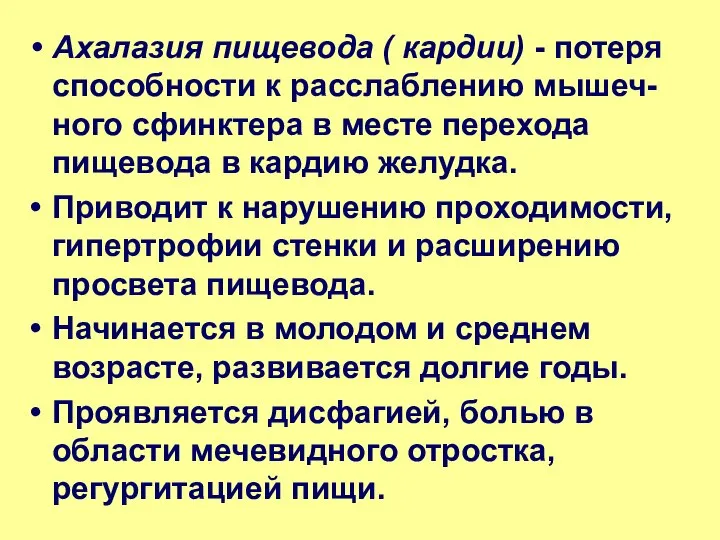 • Ахалазия пищевода ( кардии) - потеря способности к расслаблению мышечного сфинктера в месте перехода пищевода в кардию желудка.

• Приводит к нарушению проходимости, гипертрофии стенки и расширению просвета пищевода.

• Начинается в молодом и среднем возрасте, развивается долгие годы.

• Проявляется дисфагией, болью в области мечевидного отростка, регургитацией пищи.